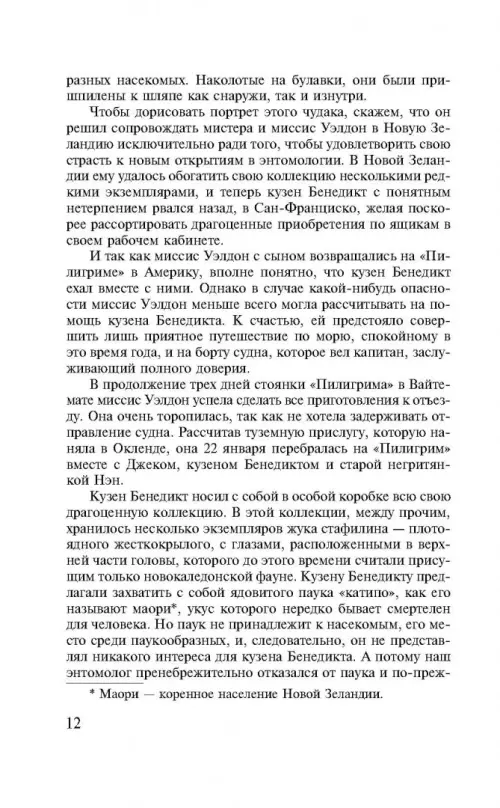 разных насекомых. Наколотые на булавки, они были пришпилены к шляпе как снаружи, так и изнутри.

Чтобы дорисовать портрет этого чудака, скажем, что он решил сопровождать мистера и миссис Уэлдон в Новую Зеландию исключительно ради того, чтобы удовлетворить свою страсть к новым открытиям в энтомологии. В Новой Зеландии ему удалось обогатить свою коллекцию несколькими редкими экземплярами, и теперь кузен Бенедикт с понятным нетерпением рвался назад, в Сан-Франциско, желая поскорее рассортировать драгоценные приобретения по ящикам в своем рабочем кабинете.

И так как миссис Уэлдон с сыном возвращались на «Пилигриме» в Америку, вполне понятно, что кузен Бенедикт ехал вместе с ними. Однако в случае какой-нибудь опасности миссис Уэлдон меньше всего могла рассчитывать на помощь кузена Бенедикта. К счастью, ей предстояло совершить лишь приятное путешествие по морю, спокойному в это время года, и на борту судна, которое вел капитан, заслуживающий полного доверия.

В продолжение трех дней стоянки «Пилигрима» в Вайтемате миссис Уэлдон успела сделать все приготовления к отъезду. Она очень торопилась, так как не хотела задерживать отправление судна. Рассчитав туземную прислугу, которую наняла в Окленде, она 22 января перебралась на «Пилигрим» вместе с Джеком, кузеном Бенедиктом и старой негритянкой Нэн.

Кузен Бенедикт носил с собой в особой коробке всю свою драгоценную коллекцию. В этой коллекции, между прочим, хранилось несколько экземпляров жука стафилина — плотоядного жесткокрылого, с глазами, расположенными в верхней части головы, которого до этого времени считали присущим только новокаледонской фауне. Кузену Бенедикту предлагали захватить с собой ядовитого паука «катипо», как его называют маори*, укус которого нередко бывает смертелен для человека. Но паук не принадлежит к насекомым, его место среди паукообразных, и, следовательно, он не представлял никакого интереса для кузена Бенедикта. А потому наш энтомолог пренебрежительно отказался от паука и по-преж-

* Маори — коренное население Новой Зеландии.

12